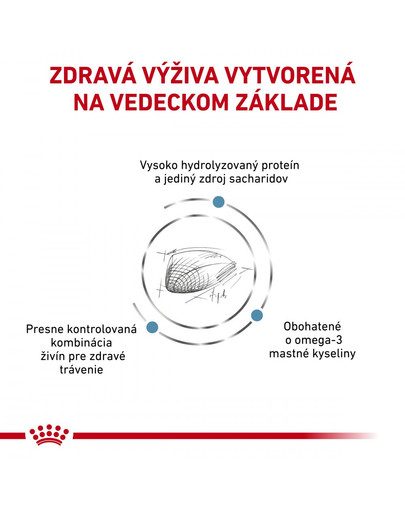 ZDRAVÁ VÝŽIVA VYTVORENÁ NA VEDECKOM ZÁKLADE

Vysoko hydrolyzovaný proteín a jediný zdroj sacharidov

Presne kontrolovaná kombinácia živín pre zdravé trávenie

Obohatené o omega-3 mastné kyseliny